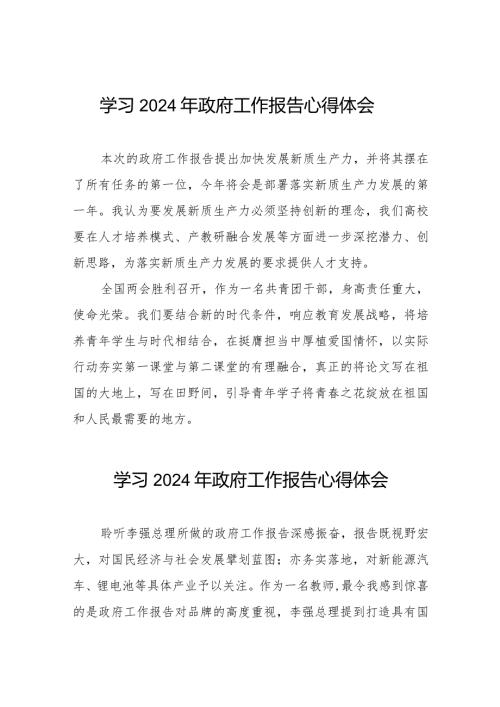 学习 2024 年政府工作报告心得体会

本次的政府工作报告提出加快发展新质生产力，并将其摆在了所有任务的第一位，今年将会是部署落实新质生产力发展的第一年。我认为要发展新质生产力必须坚持创新的理念，我们高校要在人才培养模式、产教研融合发展等方面进一步深挖潜力、创新思路，为落实新质生产力发展的要求提供人才支持。

全国两会胜利召开，作为一名共青团干部，身高责任重大，使命光荣。我们要结合新的时代条件，响应教育发展战略，将培养青年学生与时代相结合，在挺膺担当中厚植爱国情怀，以实际行动夯实第一课堂与第二课堂的有理融合，真正的将论文写在祖国的大地上，写在田野间，引导青年学子将青春之花绽放在祖国和人民最需要的地方。

学习 2024 年政府工作报告心得体会

聆听李强总理所做的政府工作报告深感振奋，报告既视野宏大，对国民经济与社会发展擘划蓝图；亦务实落地，对新能源汽车、锂电池等具体产业予以关注。作为一名教师,最令我感到惊喜的是政府工作报告对品牌的高度重视，李强总理提到打造具有国